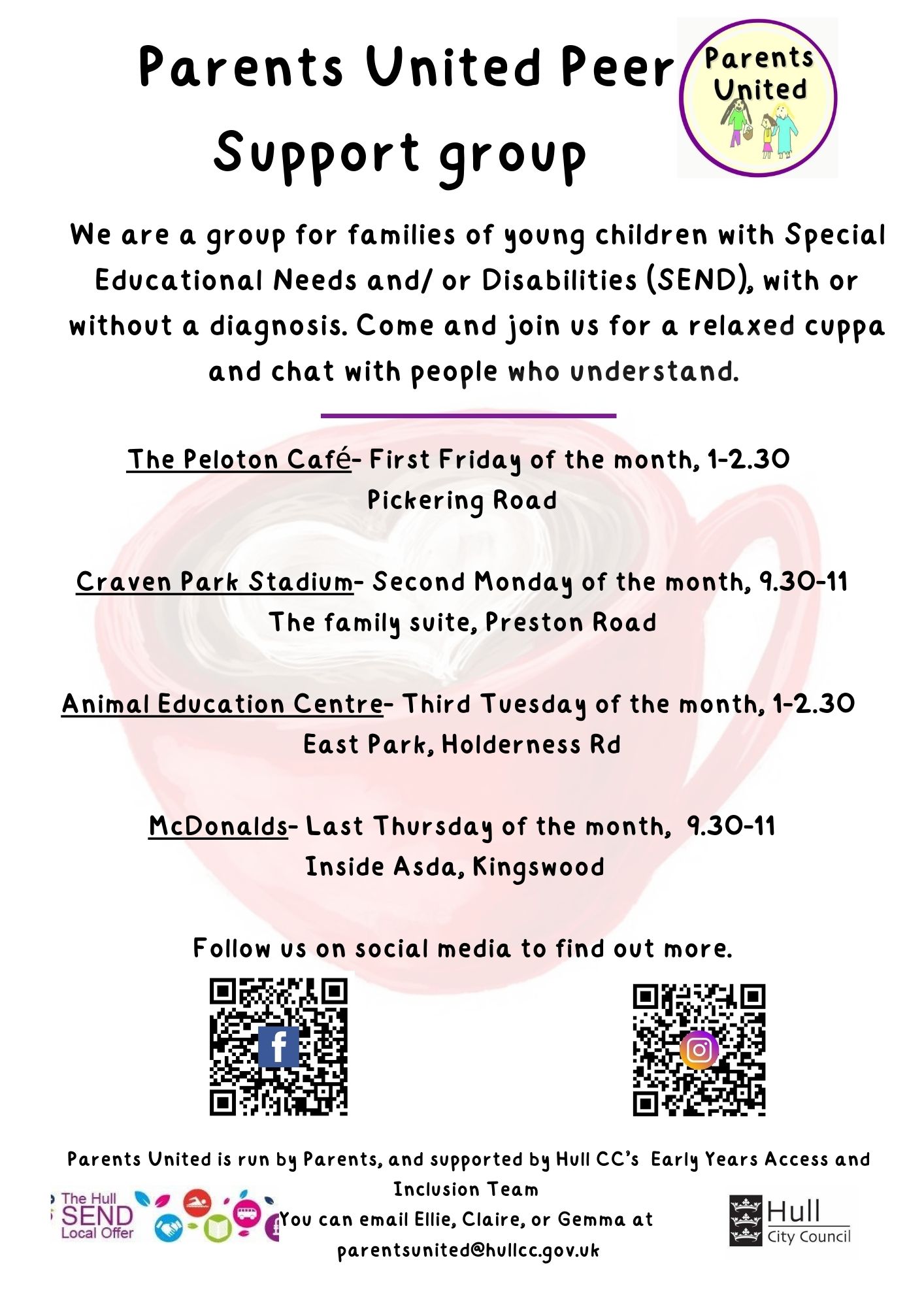 Parents United Peer Support group

Parents United

We are a group for families of young children with Special Educational Needs and/ or Disabilities (SEND), with or without a diagnosis. Come and join us for a relaxed cuppa and chat with people who understand.

The Peloton Café- First Friday of the month, 1-2.30
Pickering Road

Craven Park Stadium- Second Monday of the month, 9.30-11
The family suite, Preston Road

Animal Education Centre- Third Tuesday of the month, 1-2.30
East Park, Holderness Rd

McDonalds- Last Thursday of the month, 9.30-11
Inside Asda, Kingswood

Follow us on social media to find out more.

Parents United is run by Parents, and supported by Hull CC's Early Years Access and Inclusion Team
You can email Ellie, Claire, or Gemma at
parentsunited@hullcc.gov.uk

The Hull SEND Local Offer

Hull City Council